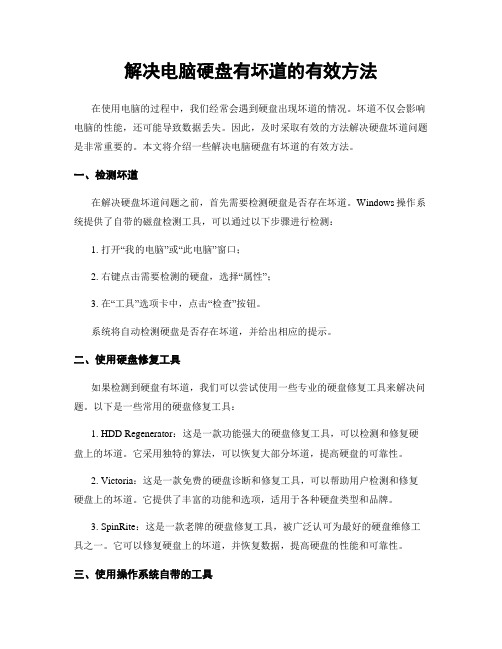 解决电脑硬盘有坏道的有效方法

在使用电脑的过程中，我们经常会遇到硬盘出现坏道的情况。坏道不仅会影响电脑的性能，还可能导致数据丢失。因此，及时采取有效的方法解决硬盘坏道问题是非常重要的。本文将介绍一些解决电脑硬盘有坏道的有效方法。

一、检测坏道

在解决硬盘坏道问题之前，首先需要检测硬盘是否存在坏道。Windows 操作系统提供了自带的磁盘检测工具，可以通过以下步骤进行检测：

1. 打开“我的电脑”或“此电脑”窗口；

2. 右键点击需要检测的硬盘，选择“属性”；

3. 在“工具”选项卡中，点击“检查”按钮。

系统将自动检测硬盘是否存在坏道，并给出相应的提示。

二、使用硬盘修复工具

如果检测到硬盘有坏道，我们可以尝试使用一些专业的硬盘修复工具来解决问题。以下是一些常用的硬盘修复工具：

1. HDD Regenerator：这是一款功能强大的硬盘修复工具，可以检测和修复硬盘上的坏道。它采用独特的算法，可以恢复大部分坏道，提高硬盘的可靠性。

2. Victoria：这是一款免费的硬盘诊断和修复工具，可以帮助用户检测和修复硬盘上的坏道。它提供了丰富的功能和选项，适用于各种硬盘类型和品牌。

3. SpinRite：这是一款老牌的硬盘修复工具，被广泛认可为最好的硬盘维修工具之一。它可以修复硬盘上的坏道，并恢复数据，提高硬盘的性能和可靠性。

三、使用操作系统自带的工具